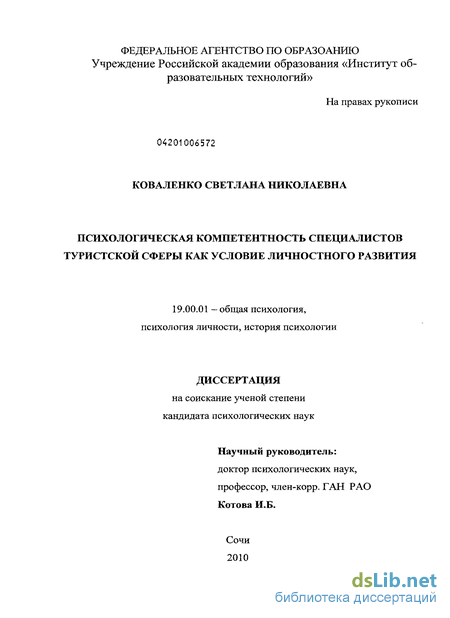 ФЕДЕРАЛЬНОЕ АГЕНТСТВО ПО ОБРАЗОАНИЮ
Учреждение Российской академии образования «Институт образовательных технологий»

На правах рукописи

04201006572

КОВАЛЕНКО СВЕТЛАНА НИКОЛАЕВНА

ПСИХОЛОГИЧЕСКАЯ КОМПЕТЕНТНОСТЬ СПЕЦИАЛИСТОВ ТУРИСТСКОЙ СФЕРЫ КАК УСЛОВИЕ ЛИЧНОСТНОГО РАЗВИТИЯ

19.00.01 – общая психология,
психология личности, история психологии

ДИССЕРТАЦИЯ
на соискание ученой степени
кандидата психологических наук

Научный руководитель:
доктор психологических наук,
профессор, член-корр. ГАН РАО
Котова И.Б.

Сочи
2010

dsLib.net
библиотека диссертаций